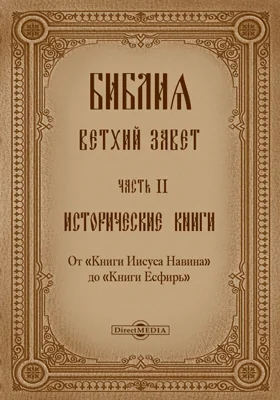 БИБЛИЯ
ВЕТХИЙ ЗАВЕТ
ЧАСТЬ II
ИСТОРИЧЕСКИЕ КНИГИ
От «Книги Иисуса Навина»
до «Книги Есфирь»
DirectMEDIA